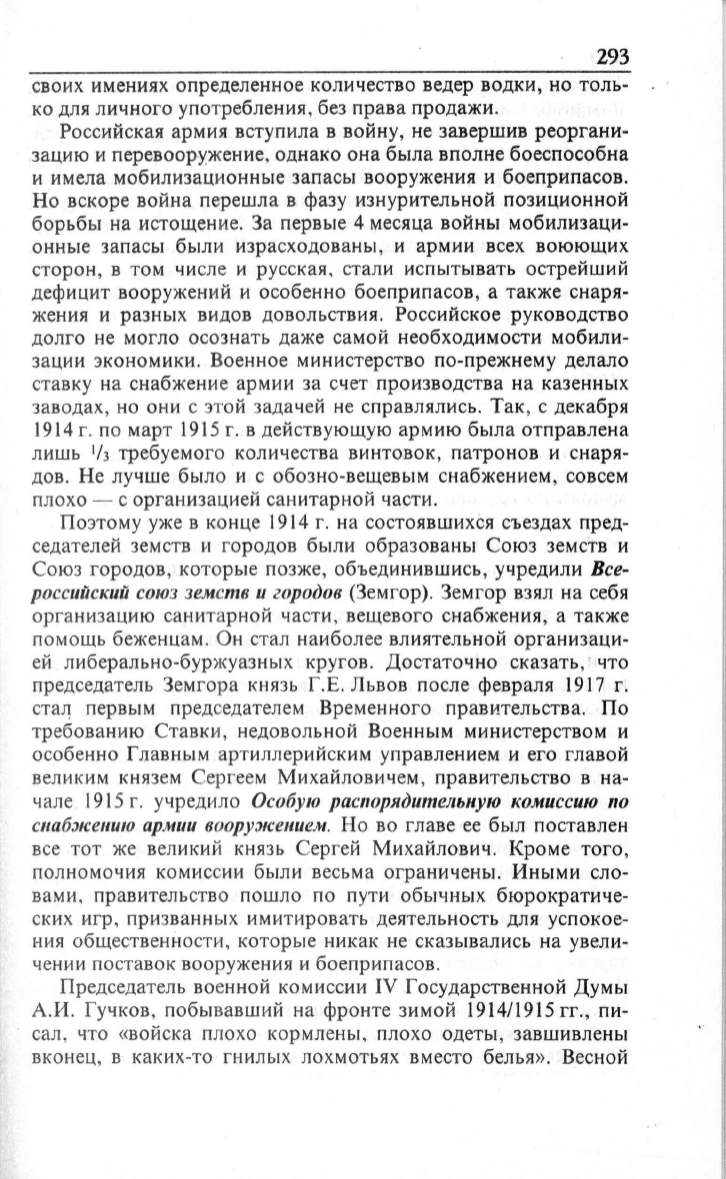 293

своих имениях определенное количество ведер водки, но только для личного употребления, без права продажи.

Российская армия вступила в войну, не завершив реорганизацию и перевооружение, однако она была вполне боеспособна и имела мобилизационные запасы вооружения и боеприпасов. Но вскоре война перешла в фазу изнурительной позиционной борьбы на истощение. За первые 4 месяца войны мобилизационные запасы были израсходованы, и армии всех воюющих сторон, в том числе и русская, стали испытывать острейший дефицит вооружений и особенно боеприпасов, а также снаряжения и разных видов довольствия. Российское руководство долго не могло осознать даже самой необходимости мобилизации экономики. Военное министерство по-прежнему делало ставку на снабжение армии за счет производства на казенных заводах, но они с этой задачей не справлялись. Так, с декабря 1914 г. по март 1915 г. в действующую армию была отправлена лишь $^1/_3$ требуемого количества винтовок, патронов и снарядов. Не лучше было и с обозно-вещевым снабжением, совсем плохо — с организацией санитарной части.

Поэтому уже в конце 1914 г. на состоявшихся съездах председателей земств и городов были образованы Союз земств и Союз городов, которые позже, объединившись, учредили Всероссийский союз земств и городов (Земгор). Земгор взял на себя организацию санитарной части, вещевого снабжения, а также помощь беженцам. Он стал наиболее влиятельной организацией либерально-буржуазных кругов. Достаточно сказать, что председатель Земгора князь Г.Е. Львов после февраля 1917 г. стал первым председателем Временного правительства. По требованию Ставки, недовольной Военным министерством и особенно Главным артиллерийским управлением и его главой великим князем Сергеем Михайловичем, правительство в начале 1915 г. учредило Особую распорядительную комиссию по снабжению армии вооружением. Но во главе ее был поставлен все тот же великий князь Сергей Михайлович. Кроме того, полномочия комиссии были весьма ограничены. Иными словами, правительство пошло по пути обычных бюрократических игр, призванных имитировать деятельность для успокоения общественности, которые никак не сказывались на увеличении поставок вооружения и боеприпасов.

Председатель военной комиссии IV Государственной Думы А.И. Гучков, побывавший на фронте зимой 1914/1915 гг., писал, что «войска плохо кормлены, плохо одеты, завшивлены вконец, в каких-то гнилых лохмотьях вместо белья». Весной